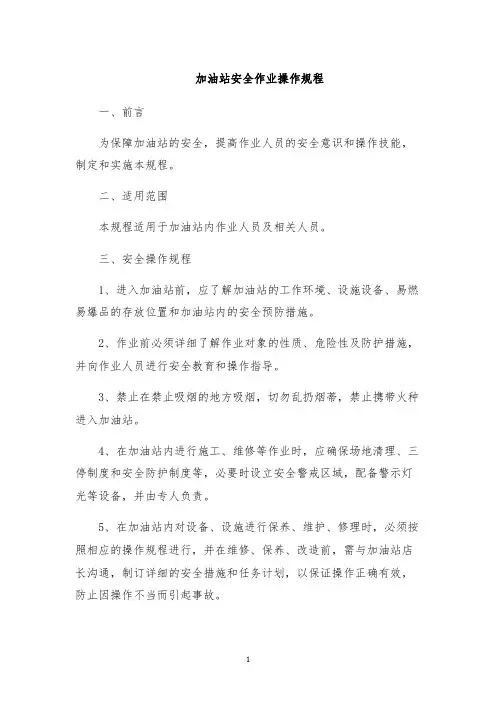 加油站安全作业操作规程

一、前言

为保障加油站的安全，提高作业人员的安全意识和操作技能，制定和实施本规程。

二、适用范围

本规程适用于加油站内作业人员及相关人员。

三、安全操作规程

1、进入加油站前，应了解加油站的工作环境、设施设备、易燃易爆品的存放位置和加油站内的安全预防措施。

2、作业前必须详细了解作业对象的性质、危险性及防护措施，并向作业人员进行安全教育和操作指导。

3、禁止在禁止吸烟的地方吸烟，切勿乱扔烟蒂，禁止携带火种进入加油站。

4、在加油站内进行施工、维修等作业时，应确保场地清理、三停制度和安全防护制度等，必要时设立安全警戒区域，配备警示灯光等设备，并由专人负责。

5、在加油站内对设备、设施进行保养、维护、修理时，必须按照相应的操作规程进行，并在维修、保养、改造前，需与加油站店长沟通，制订详细的安全措施和任务计划，以保证操作正确有效，防止因操作不当而引起事故。

1